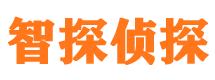 智探侦探